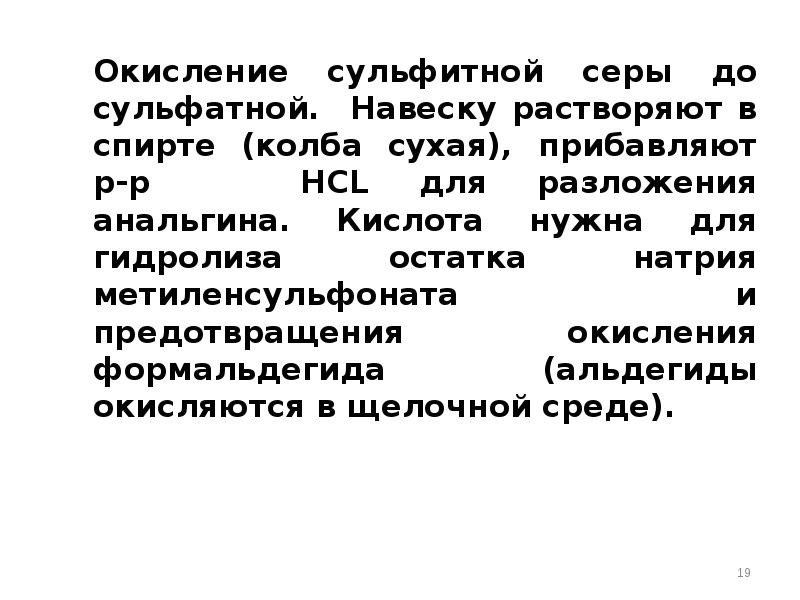 Окисление сульфитной серы до сульфатной. Навеску растворяют в спирте (колба сухая), прибавляют р-р HCL для разложения анальгина. Кислота нужна для гидролиза остатка натрия метиленсульфоната и предотвращения окисления формальдегида (альдегиды окисляются в щелочной среде).

19